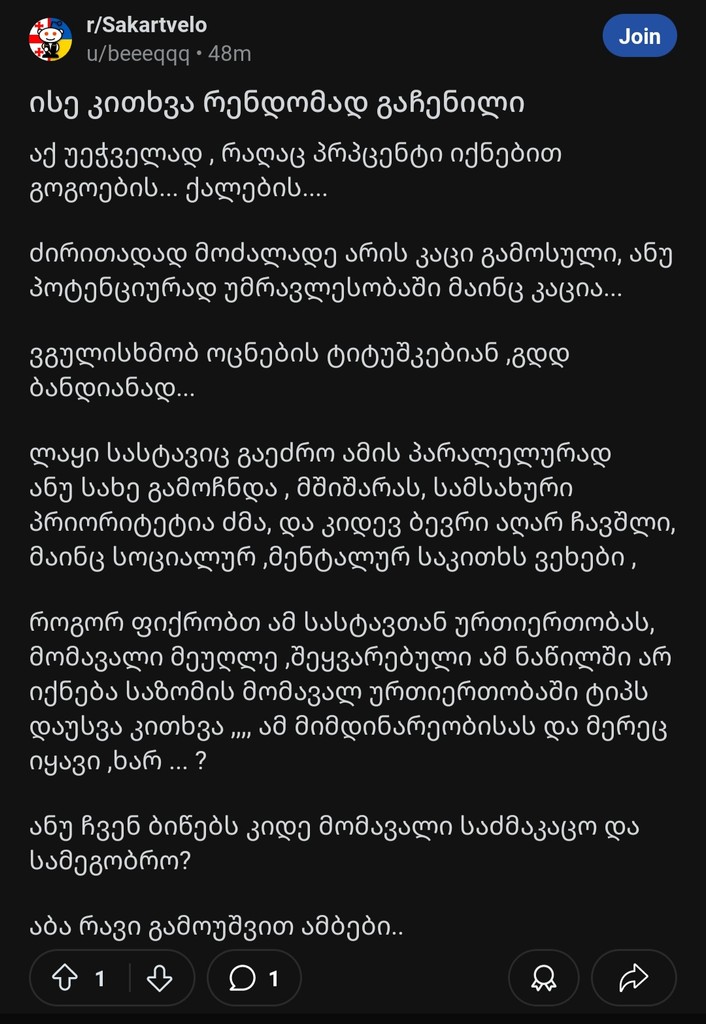 r/Sakartvelo
u/beeeqqq • 48m
Join

ისე კითხვა რენდომად გაჩენილი

აქ უეჭველად , რაღაც პრპცენტი იქნებით გოგოების... ქალების....

ძირითადად მოძალადე არის კაცი გამოსული, ანუ პოტენციურად უმრავლესობაში მაინც კაცია...

ვგულისხმობ ოცნების ტიტუშკებიან ,გდდ ბანდიანად...

ლაყი სასტავიც გაეძრო ამის პარალელურად ანუ სახე გამოჩნდა , მშიშარას, სამსახური პრიორიტეტია ძმა, და კიდევ ბევრი აღარ ჩავშლი, მაინც სოციალურ ,მენტალურ საკითხს ვეხები ,

როგორ ფიქრობთ ამ სასტავთან ურთიერთობას, მომავალი მეუღლე ,შეყვარებული ამ ნაწილში არ იქნება საზომის მომავალ ურთიერთობაში ტიპს დაუსვა კითხვა ,,,, ამ მიმდინარეობისას და მერეც იყავი ,ხარ ... ?

ანუ ჩვენ ბიწებს კიდე მომავალი საძმაკაცო და სამეგობრო?

აბა რავი გამოუშვით ამბები..

1 1